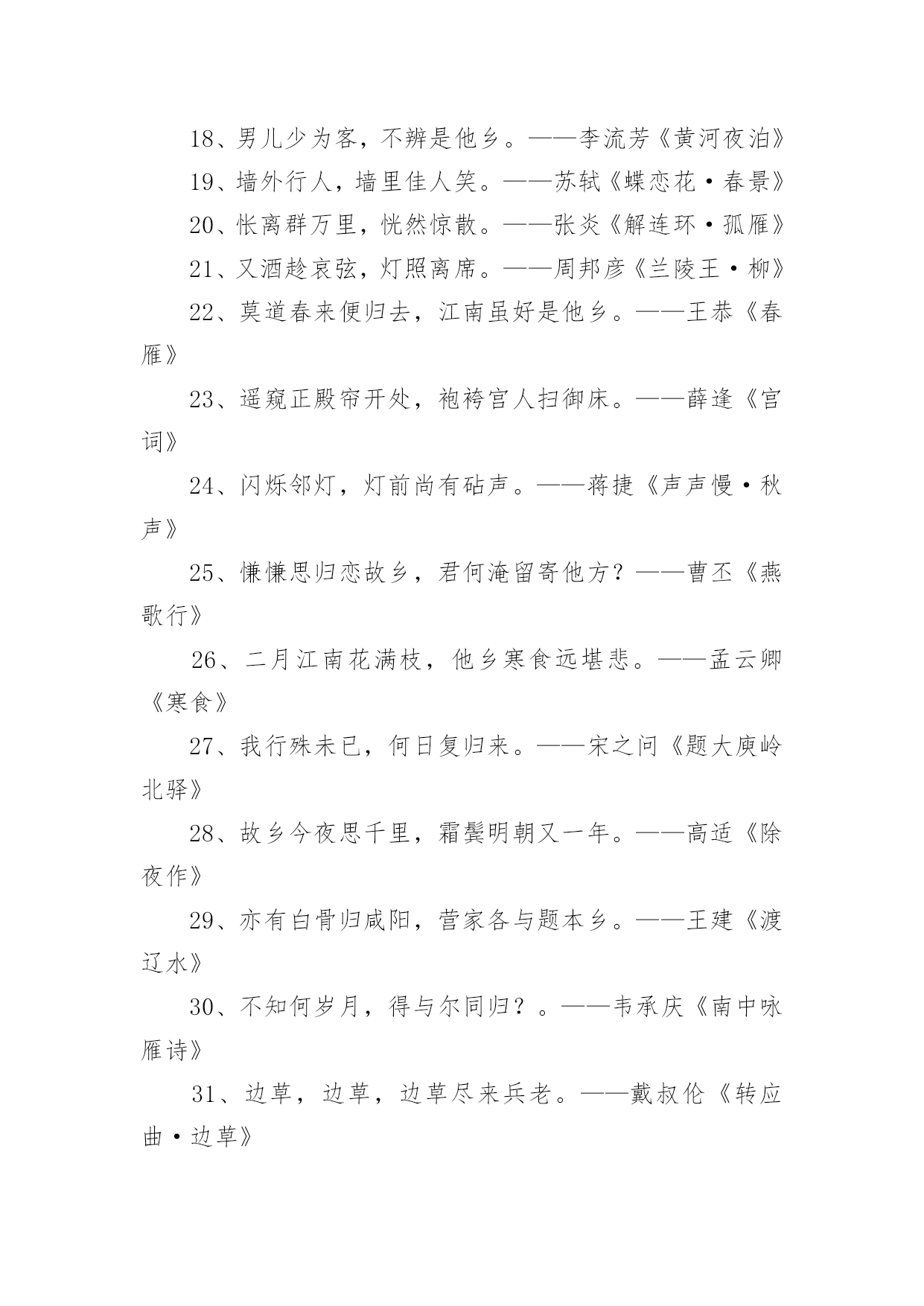 18、男儿少为客，不辨是他乡。——李流芳《黄河夜泊》

19、墙外行人，墙里佳人笑。——苏轼《蝶恋花·春景》

20、怅离群万里，恍然惊散。——张炎《解连环·孤雁》

21、又酒趁哀弦，灯照离席。——周邦彦《兰陵王·柳》

22、莫道春来便归去，江南虽好是他乡。——王恭《春雁》

23、遥窥正殿帘开处，袍袴宫人扫御床。——薛逢《宫词》

24、闪烁邻灯，灯前尚有砧声。——蒋捷《声声慢·秋声》

25、慊慊思归恋故乡，君何淹留寄他方？——曹丕《燕歌行》

26、二月江南花满枝，他乡寒食远堪悲。——孟云卿《寒食》

27、我行殊未已，何日复归来。——宋之问《题大庾岭北驿》

28、故乡今夜思千里，霜鬓明朝又一年。——高适《除夜作》

29、亦有白骨归咸阳，营家各与题本乡。——王建《渡辽水》

30、不知何岁月，得与尔同归？。——韦承庆《南中咏雁诗》

31、边草，边草，边草尽来兵老。——戴叔伦《转应曲·边草》